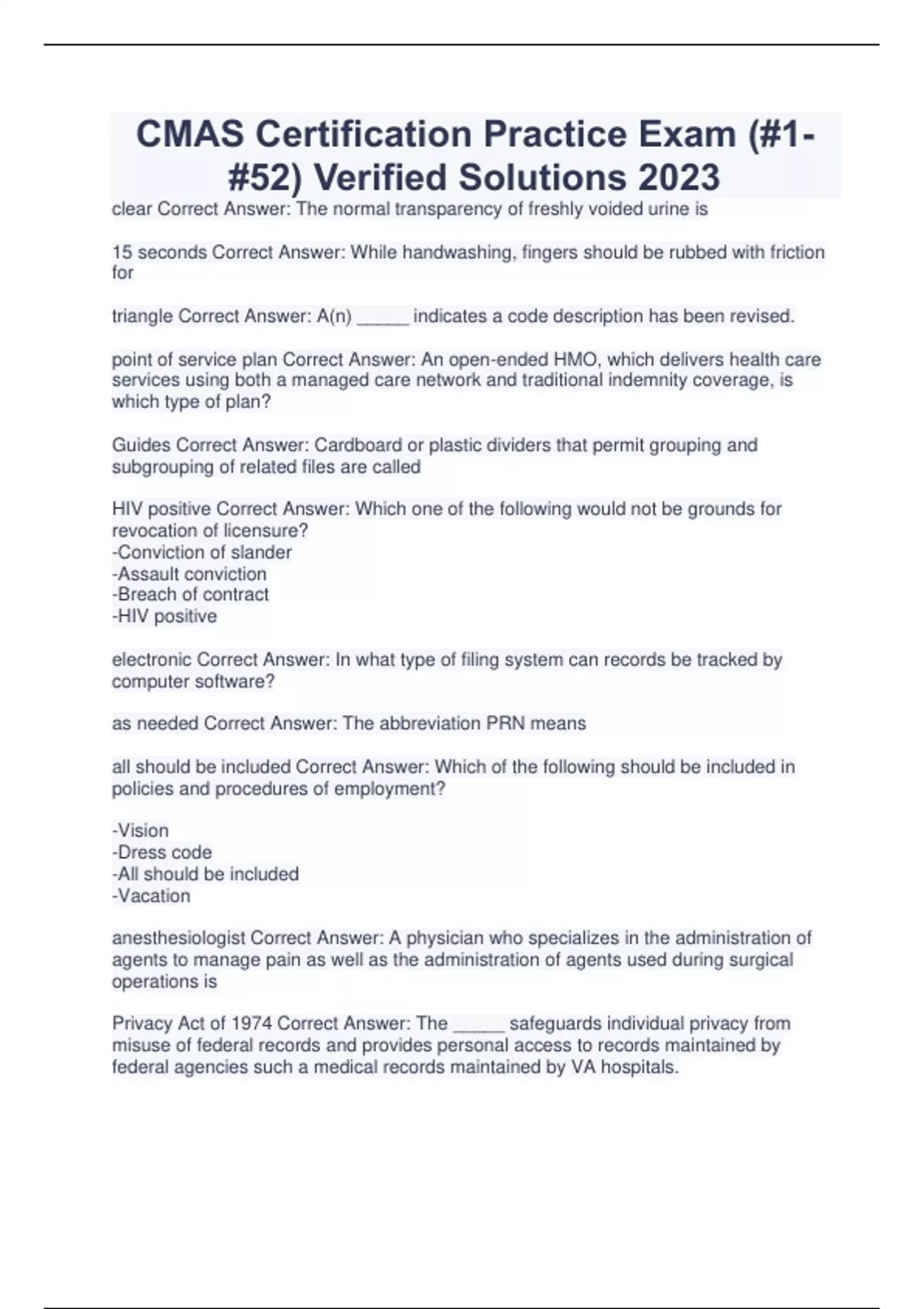 CMAS Certification Practice Exam (#1-#52) Verified Solutions 2023

clear Correct Answer: The normal transparency of freshly voided urine is

15 seconds Correct Answer: While handwashing, fingers should be rubbed with friction for

triangle Correct Answer: A(n) _____ indicates a code description has been revised.

point of service plan Correct Answer: An open-ended HMO, which delivers health care services using both a managed care network and traditional indemnity coverage, is which type of plan?

Guides Correct Answer: Cardboard or plastic dividers that permit grouping and subgrouping of related files are called

HIV positive Correct Answer: Which one of the following would not be grounds for revocation of licensure?
-Conviction of slander
-Assault conviction
-Breach of contract
-HIV positive

electronic Correct Answer: In what type of filing system can records be tracked by computer software?

as needed Correct Answer: The abbreviation PRN means

all should be included Correct Answer: Which of the following should be included in policies and procedures of employment?

-Vision
-Dress code
-All should be included
-Vacation

anesthesiologist Correct Answer: A physician who specializes in the administration of agents to manage pain as well as the administration of agents used during surgical operations is

Privacy Act of 1974 Correct Answer: The _____ safeguards individual privacy from misuse of federal records and provides personal access to records maintained by federal agencies such a medical records maintained by VA hospitals.